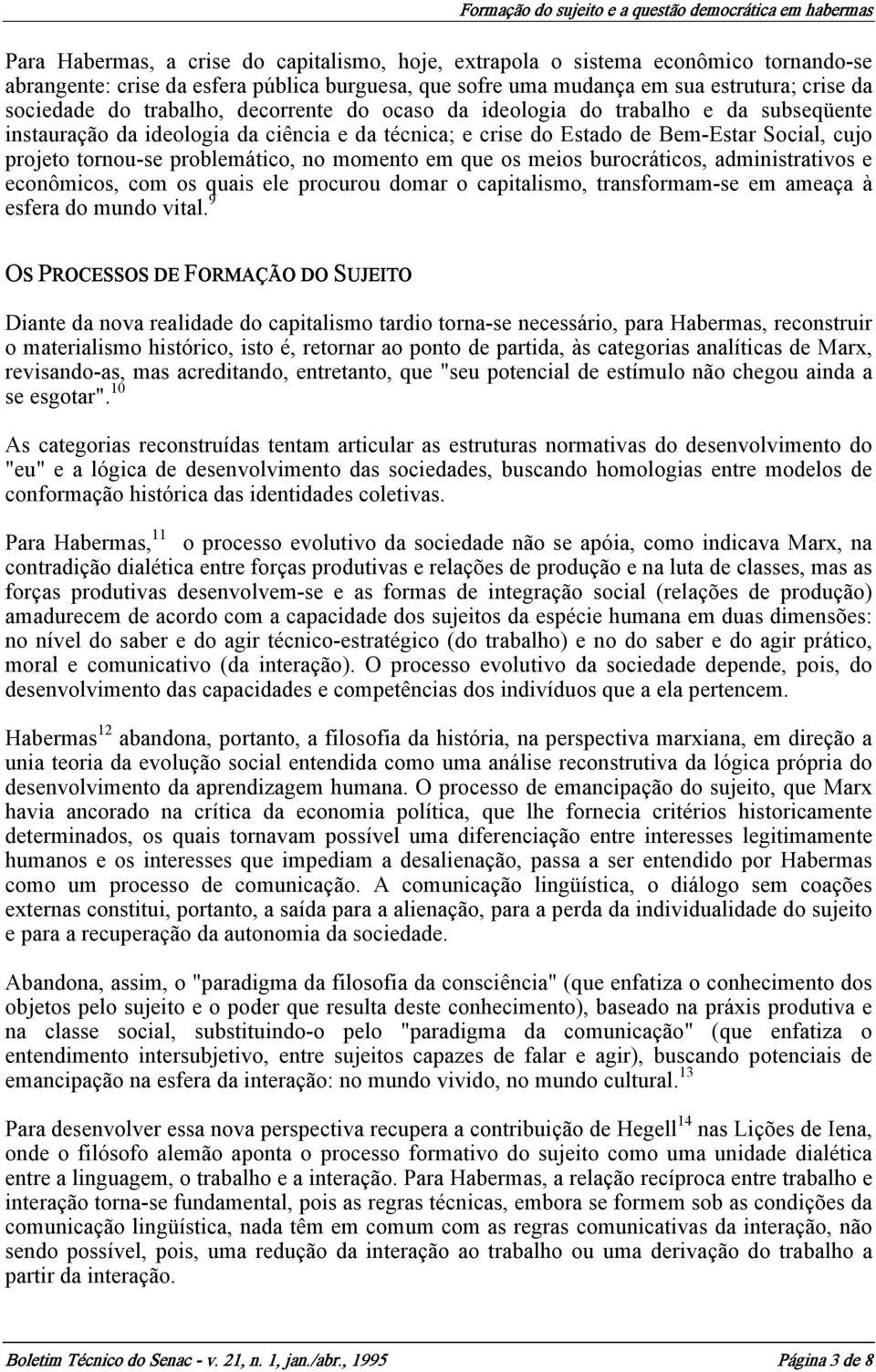 Formação do sujeito e a questão democrática em habermas

Para Habermas, a crise do capitalismo, hoje, extrapola o sistema econômico tornando-se abrangente: crise da esfera pública burguesa, que sofre uma mudança em sua estrutura; crise da sociedade do trabalho, decorrente do ocaso da ideologia do trabalho e da subseqüente instauração da ideologia da ciência e da técnica; e crise do Estado de Bem-Estar Social, cujo projeto tornou-se problemático, no momento em que os meios burocráticos, administrativos e econômicos, com os quais ele procurou domar o capitalismo, transformam-se em ameaça à esfera do mundo vital.$^{9}$

OS PROCESSOS DE FORMAÇÃO DO SUJEITO

Diante da nova realidade do capitalismo tardio torna-se necessário, para Habermas, reconstruir o materialismo histórico, isto é, retornar ao ponto de partida, às categorias analíticas de Marx, revisando-as, mas acreditando, entretanto, que "seu potencial de estímulo não chegou ainda a se esgotar".$^{10}$

As categorias reconstruídas tentam articular as estruturas normativas do desenvolvimento do "eu" e a lógica de desenvolvimento das sociedades, buscando homologias entre modelos de conformação histórica das identidades coletivas.

Para Habermas,$^{11}$ o processo evolutivo da sociedade não se apóia, como indicava Marx, na contradição dialética entre forças produtivas e relações de produção e na luta de classes, mas as forças produtivas desenvolvem-se e as formas de integração social (relações de produção) amadurecem de acordo com a capacidade dos sujeitos da espécie humana em duas dimensões: no nível do saber e do agir técnico-estratégico (do trabalho) e no do saber e do agir prático, moral e comunicativo (da interação). O processo evolutivo da sociedade depende, pois, do desenvolvimento das capacidades e competências dos indivíduos que a ela pertencem.

Habermas$^{12}$ abandona, portanto, a filosofia da história, na perspectiva marxiana, em direção a unia teoria da evolução social entendida como uma análise reconstrutiva da lógica própria do desenvolvimento da aprendizagem humana. O processo de emancipação do sujeito, que Marx havia ancorado na crítica da economia política, que lhe fornecia critérios historicamente determinados, os quais tornavam possível uma diferenciação entre interesses legitimamente humanos e os interesses que impediam a desalienação, passa a ser entendido por Habermas como um processo de comunicação. A comunicação lingüística, o diálogo sem coações externas constitui, portanto, a saída para a alienação, para a perda da individualidade do sujeito e para a recuperação da autonomia da sociedade.

Abandona, assim, o "paradigma da filosofia da consciência" (que enfatiza o conhecimento dos objetos pelo sujeito e o poder que resulta deste conhecimento), baseado na práxis produtiva e na classe social, substituindo-o pelo "paradigma da comunicação" (que enfatiza o entendimento intersubjetivo, entre sujeitos capazes de falar e agir), buscando potenciais de emancipação na esfera da interação: no mundo vivido, no mundo cultural.$^{13}$

Para desenvolver essa nova perspectiva recupera a contribuição de Hegell$^{14}$ nas Lições de Iena, onde o filósofo alemão aponta o processo formativo do sujeito como uma unidade dialética entre a linguagem, o trabalho e a interação. Para Habermas, a relação recíproca entre trabalho e interação torna-se fundamental, pois as regras técnicas, embora se formem sob as condições da comunicação lingüística, nada têm em comum com as regras comunicativas da interação, não sendo possível, pois, uma redução da interação ao trabalho ou uma derivação do trabalho a partir da interação.

Boletim Técnico do Senac - v. 21, n. 1, jan./abr., 1995
Página 3 de 8